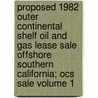 proposed 1982 outer continental shelf oil and gas lease sale offshore southern california; ocs sale volume 1